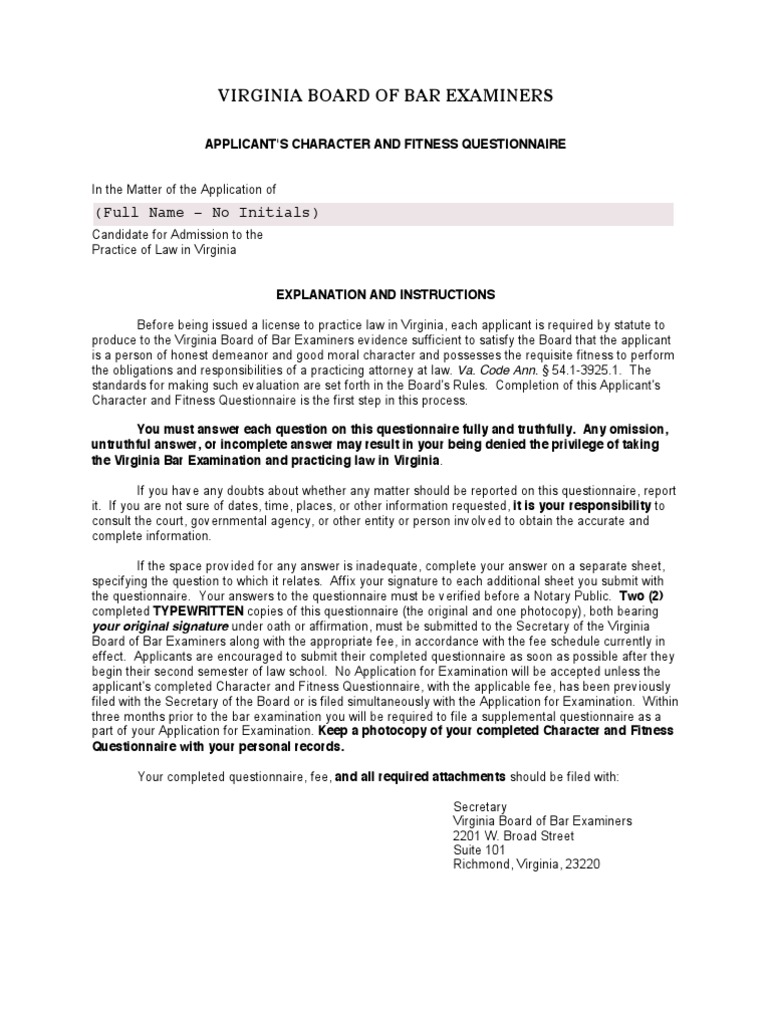 VIRGINIA BOARD OF BAR EXAMINERS

APPLICANT'S CHARACTER AND FITNESS QUESTIONNAIRE

In the Matter of the Application of

(Full Name – No Initials)

Candidate for Admission to the Practice of Law in Virginia

EXPLANATION AND INSTRUCTIONS

Before being issued a license to practice law in Virginia, each applicant is required by statute to produce to the Virginia Board of Bar Examiners evidence sufficient to satisfy the Board that the applicant is a person of honest demeanor and good moral character and possesses the requisite fitness to perform the obligations and responsibilities of a practicing attorney at law. Va. Code Ann. § 54.1-3925.1. The standards for making such evaluation are set forth in the Board's Rules. Completion of this Applicant's Character and Fitness Questionnaire is the first step in this process.

You must answer each question on this questionnaire fully and truthfully. Any omission, untruthful answer, or incomplete answer may result in your being denied the privilege of taking the Virginia Bar Examination and practicing law in Virginia.

If you have any doubts about whether any matter should be reported on this questionnaire, report it. If you are not sure of dates, time, places, or other information requested, it is your responsibility to consult the court, governmental agency, or other entity or person involved to obtain the accurate and complete information.

If the space provided for any answer is inadequate, complete your answer on a separate sheet, specifying the question to which it relates. Affix your signature to each additional sheet you submit with the questionnaire. Your answers to the questionnaire must be verified before a Notary Public. Two (2) completed TYPEWRITTEN copies of this questionnaire (the original and one photocopy), both bearing your original signature under oath or affirmation, must be submitted to the Secretary of the Virginia Board of Bar Examiners along with the appropriate fee, in accordance with the fee schedule currently in effect. Applicants are encouraged to submit their completed questionnaire as soon as possible after they begin their second semester of law school. No Application for Examination will be accepted unless the applicant's completed Character and Fitness Questionnaire, with the applicable fee, has been previously filed with the Secretary of the Board or is filed simultaneously with the Application for Examination. Within three months prior to the bar examination you will be required to file a supplemental questionnaire as a part of your Application for Examination. Keep a photocopy of your completed Character and Fitness Questionnaire with your personal records.

Your completed questionnaire, fee, and all required attachments should be filed with:

Secretary
Virginia Board of Bar Examiners
2201 W. Broad Street
Suite 101
Richmond, Virginia, 23220